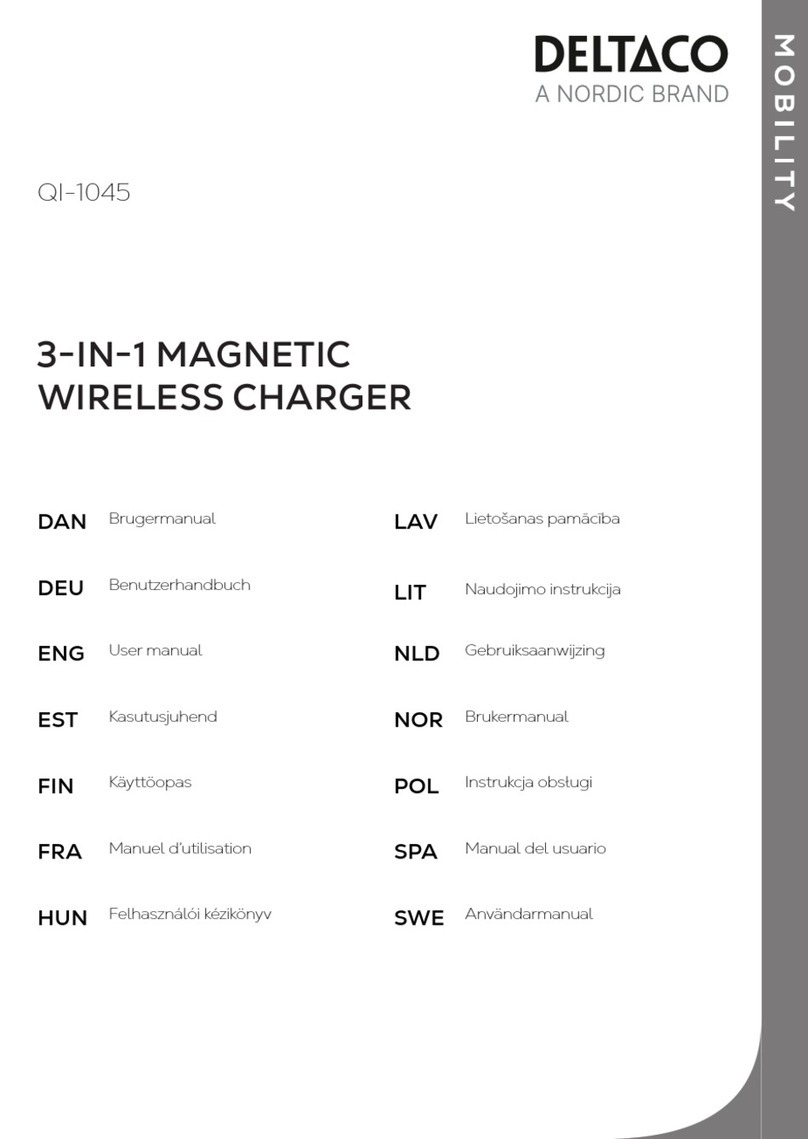 DELTACO
A NORDIC BRAND

MOBILITY

QI-1045

3-IN-1 MAGNETIC WIRELESS CHARGER

DAN Brugermanual

DEU Benutzerhandbuch

ENG User manual

EST Kasutusjuhend

FIN Käyttöopas

FRA Manuel d'utilisation

HUN Felhasználói kézikönyv

LAV Lietošanas pamācība

LIT Naudojimo instrukcija

NLD Gebruiksaanwijzing

NOR Brukermanual

POL Instrukcja obsługi

SPA Manual del usuario

SWE Användarmanual